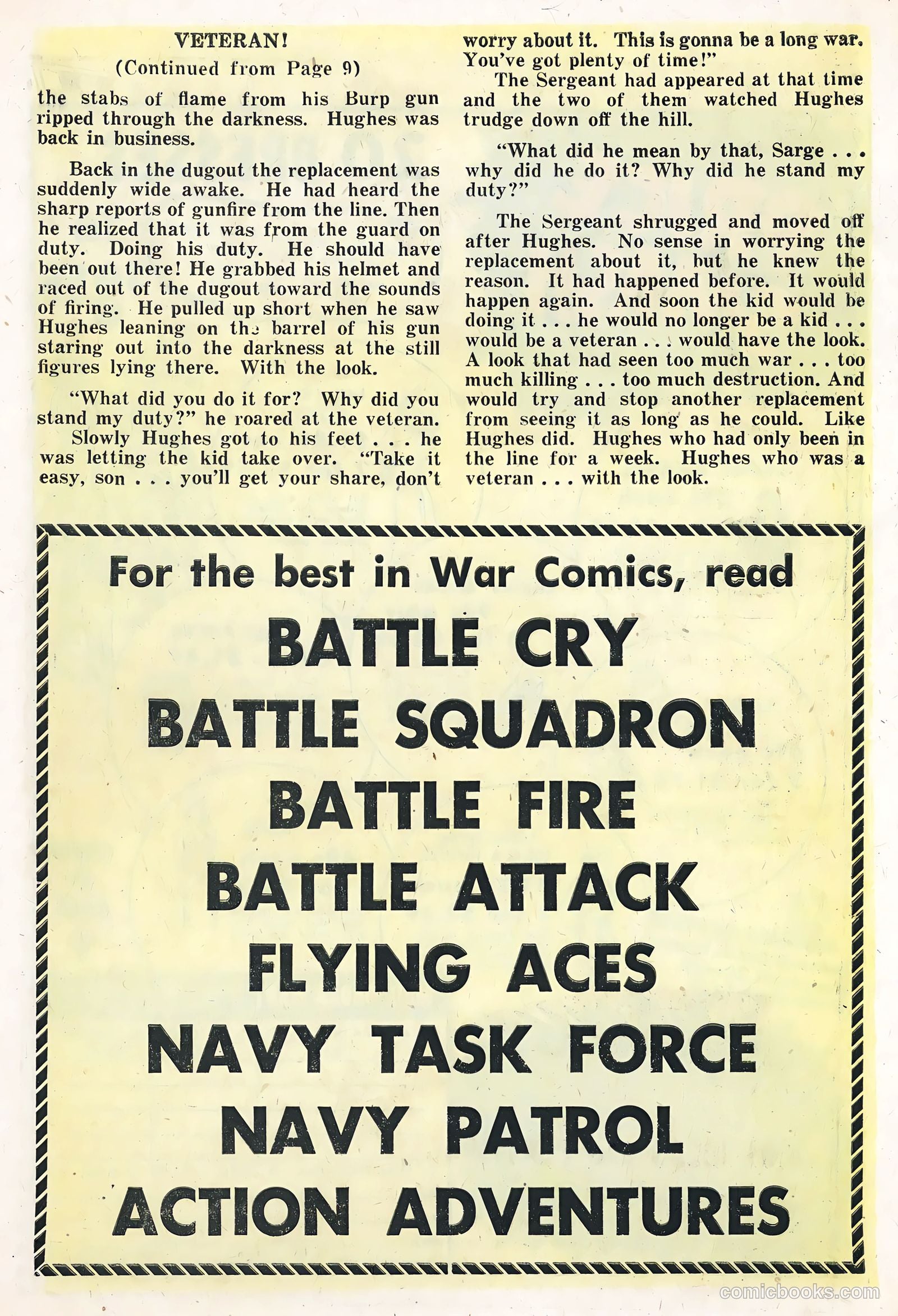 VETERAN!
(Continued from Page 9)

the stabs of flame from his Burp gun ripped through the darkness. Hughes was back in business.

Back in the dugout the replacement was suddenly wide awake. He had heard the sharp reports of gunfire from the line. Then he realized that it was from the guard on duty. Doing his duty. He should have been out there! He grabbed his helmet and raced out of the dugout toward the sounds of firing. He pulled up short when he saw Hughes leaning on the barrel of his gun staring out into the darkness at the still figures lying there. With the look.

"What did you do it for? Why did you stand my duty?" he roared at the veteran.

Slowly Hughes got to his feet . . . he was letting the kid take over. "Take it easy, son . . . you'll get your share, don't worry about it. This is gonna be a long war. You've got plenty of time!"

The Sergeant had appeared at that time and the two of them watched Hughes trudge down off the hill.

"What did he mean by that, Sarge . . . why did he do it? Why did he stand my duty?"

The Sergeant shrugged and moved off after Hughes. No sense in worrying the replacement about it, but he knew the reason. It had happened before. It would happen again. And soon the kid would be doing it . . . he would no longer be a kid . . . would be a veteran . . . would have the look. A look that had seen too much war . . . too much killing . . . too much destruction. And would try and stop another replacement from seeing it as long as he could. Like Hughes did. Hughes who had only been in the line for a week. Hughes who was a veteran . . . with the look.

For the best in War Comics, read
BATTLE CRY
BATTLE SQUADRON
BATTLE FIRE
BATTLE ATTACK
FLYING ACES
NAVY TASK FORCE
NAVY PATROL
ACTION ADVENTURES

comicbooks.com